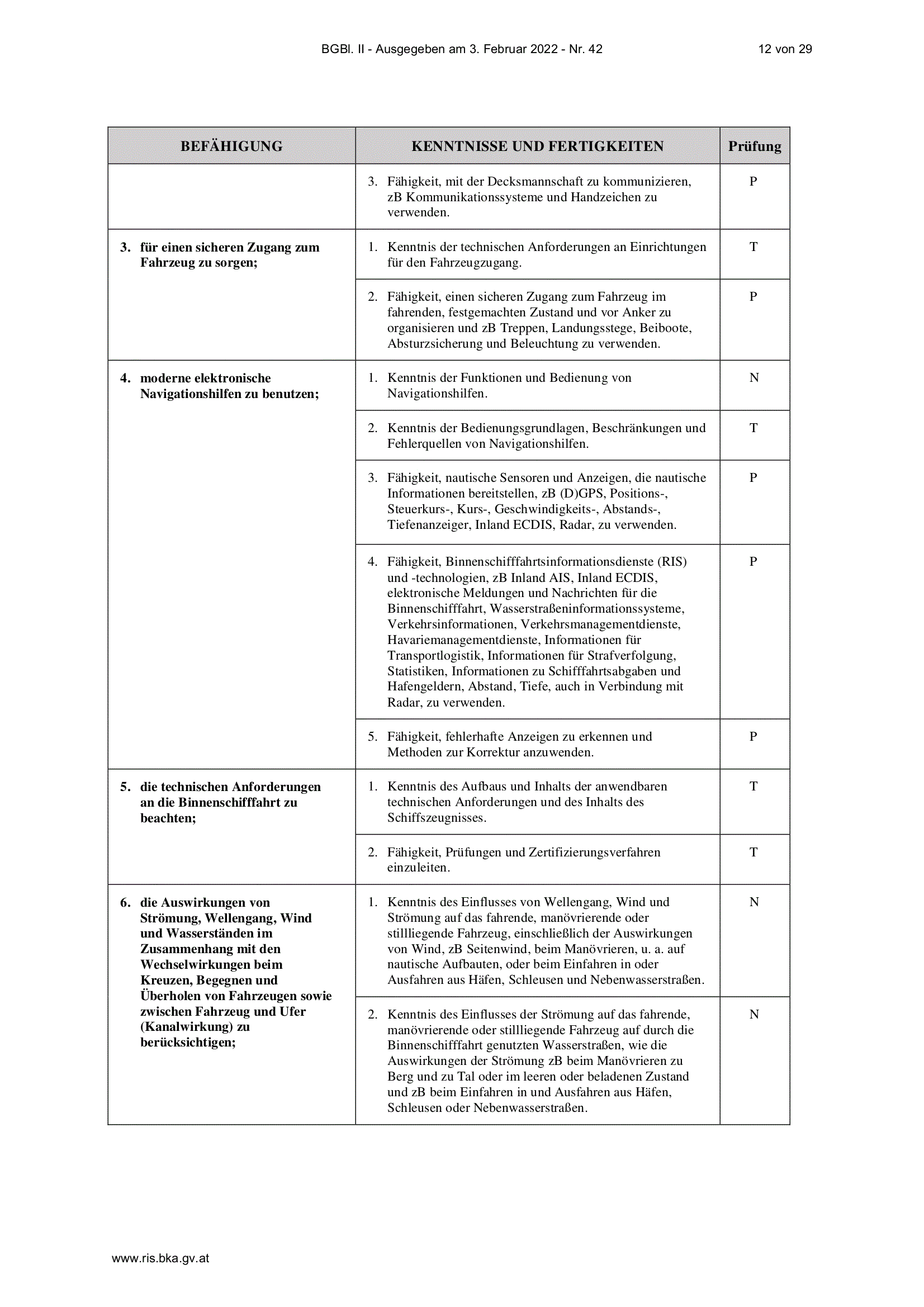 BGBl. II - Ausgegeben am 3. Februar 2022 - Nr. 42 12 von 29

| BEFÄHIGUNG | KENNTNISSE UND FERTIGKEITEN | Prüfung |
|---|---|---|
| | 3. Fähigkeit, mit der Decksmannschaft zu kommunizieren, zB Kommunikationssysteme und Handzeichen zu verwenden. | P |
| 3. für einen sicheren Zugang zum Fahrzeug zu sorgen; | 1. Kenntnis der technischen Anforderungen an Einrichtungen für den Fahrzeugzugang. | T |
| | 2. Fähigkeit, einen sicheren Zugang zum Fahrzeug im fahrenden, festgemachten Zustand und vor Anker zu organisieren und zB Treppen, Landungsstege, Beiboote, Absturzsicherung und Beleuchtung zu verwenden. | P |
| 4. moderne elektronische Navigationshilfen zu benutzen; | 1. Kenntnis der Funktionen und Bedienung von Navigationshilfen. | N |
| | 2. Kenntnis der Bedienungsgrundlagen, Beschränkungen und Fehlerquellen von Navigationshilfen. | T |
| | 3. Fähigkeit, nautische Sensoren und Anzeigen, die nautische Informationen bereitstellen, zB (D)GPS, Positions-, Steuerkurs-, Kurs-, Geschwindigkeits-, Abstands-, Tiefenanzeiger, Inland ECDIS, Radar, zu verwenden. | P |
| | 4. Fähigkeit, Binnenschifffahrtsinformationsdienste (RIS) und -technologien, zB Inland AIS, Inland ECDIS, elektronische Meldungen und Nachrichten für die Binnenschifffahrt, Wasserstraßeninformationssysteme, Verkehrsinformationen, Verkehrsmanagementdienste, Havariemanagementdienste, Informationen für Transportlogistik, Informationen für Strafverfolgung, Statistiken, Informationen zu Schifffahrtsabgaben und Hafengeldern, Abstand, Tiefe, auch in Verbindung mit Radar, zu verwenden. | P |
| | 5. Fähigkeit, fehlerhafte Anzeigen zu erkennen und Methoden zur Korrektur anzuwenden. | P |
| 5. die technischen Anforderungen an die Binnenschifffahrt zu beachten; | 1. Kenntnis des Aufbaus und Inhalts der anwendbaren technischen Anforderungen und des Inhalts des Schiffszeugnisses. | T |
| | 2. Fähigkeit, Prüfungen und Zertifizierungsverfahren einzuleiten. | T |
| 6. die Auswirkungen von Strömung, Wellengang, Wind und Wasserständen im Zusammenhang mit den Wechselwirkungen beim Kreuzen, Begegnen und Überholen von Fahrzeugen sowie zwischen Fahrzeug und Ufer (Kanalwirkung) zu berücksichtigen; | 1. Kenntnis des Einflusses von Wellengang, Wind und Strömung auf das fahrende, manövrierende oder stillliegende Fahrzeug, einschließlich der Auswirkungen von Wind, zB Seitenwind, beim Manövrieren, u. a. auf nautische Aufbauten, oder beim Einfahren in oder Ausfahren aus Häfen, Schleusen und Nebenwasserstraßen. | N |
| | 2. Kenntnis des Einflusses der Strömung auf das fahrende, manövrierende oder stillliegende Fahrzeug auf durch die Binnenschifffahrt genutzten Wasserstraßen, wie die Auswirkungen der Strömung zB beim Manövrieren zu Berg und zu Tal oder im leeren oder beladenen Zustand und zB beim Einfahren in und Ausfahren aus Häfen, Schleusen oder Nebenwasserstraßen. | N |

www.ris.bka.gv.at